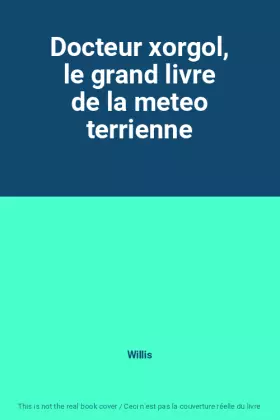 Docteur xorgol, le grand livre de la meteo terrienne

Willis

This is not the real book cover / Ceci n'est pas la couverture réelle du livre